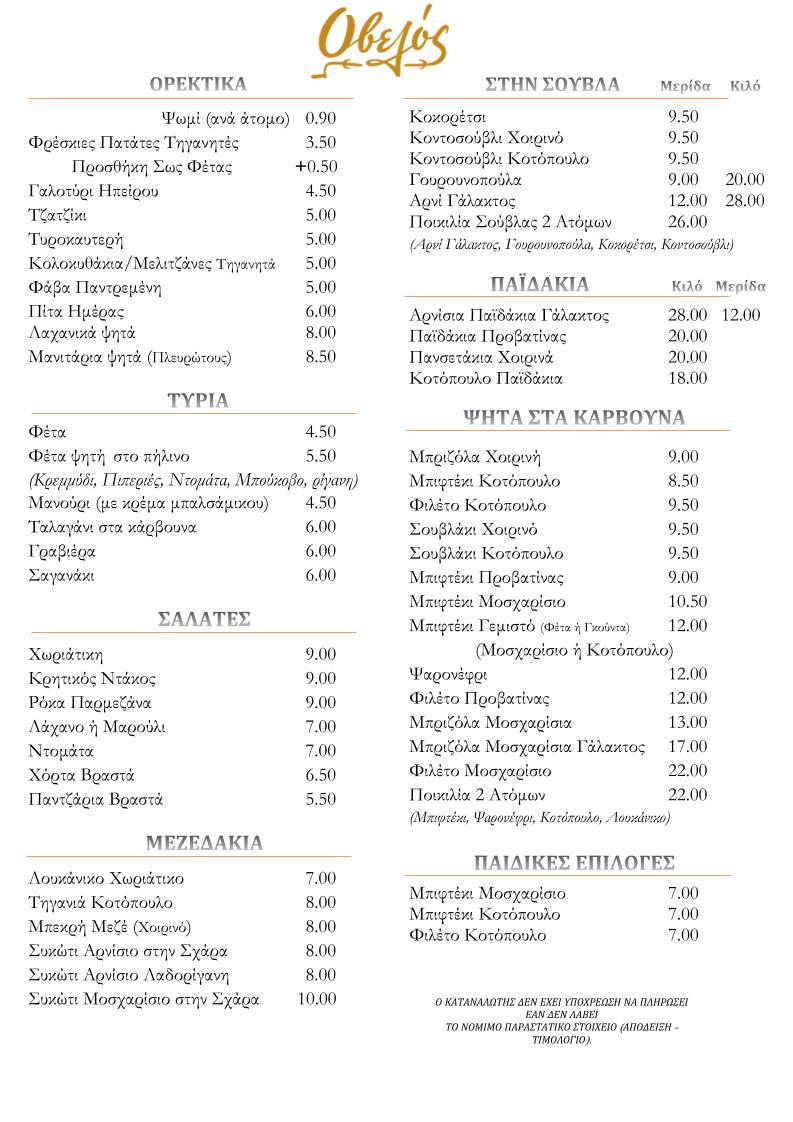 Οβελός

ΟΡΕΚΤΙΚΑ

Ψωμί (ανά άτομο) 0.90
Φρέσκιες Πατάτες Τηγανητές 3.50
Προσθήκη Σως Φέτας +0.50
Γαλοτύρι Ηπείρου 4.50
Τζατζίκι 5.00
Τυροκαυτερή 5.00
Κολοκυθάκια/Μελιτζάνες Τηγανητά 5.00
Φάβα Παντρεμένη 5.00
Πίτα Ημέρας 6.00
Λαχανικά ψητά 8.00
Μανιτάρια ψητά (Πλευρώτους) 8.50

ΤΥΡΙΑ

Φέτα 4.50
Φέτα ψητή στο πήλινο 5.50
(Κρεμμύδι, Πιπεριές, Ντομάτα, Μπούκοβο, ρίγανη)
Μανούρι (με κρέμα μπαλσάμικου) 4.50
Ταλαγάνι στα κάρβουνα 6.00
Γραβιέρα 6.00
Σαγανάκι 6.00

ΣΑΛΑΤΕΣ

Χωριάτικη 9.00
Κρητικός Ντάκος 9.00
Ρόκα Παρμεζάνα 9.00
Λάχανο ή Μαρούλι 7.00
Ντομάτα 7.00
Χόρτα Βραστά 6.50
Παντζάρια Βραστά 5.50

ΜΕΖΕΔΑΚΙΑ

Λουκάνικο Χωριάτικο 7.00
Τηγανιά Κοτόπουλο 8.00
Μπεκρή Μεζέ (Χοιρινό) 8.00
Συκώτι Αρνίσιο στην Σχάρα 8.00
Συκώτι Αρνίσιο Λαδορίγανη 8.00
Συκώτι Μοσχαρίσιο στην Σχάρα 10.00

ΣΤΗΝ ΣΟΥΒΛΑ Μερίδα Κιλό

Κοκορέτσι 9.50
Κοντοσούβλι Χοιρινό 9.50
Κοντοσούβλι Κοτόπουλο 9.50
Γουρουνοπούλα 9.00 20.00
Αρνί Γάλακτος 12.00 28.00
Ποικιλία Σούβλας 2 Ατόμων 26.00
(Αρνί Γάλακτος, Γουρουνοπούλα, Κοκορέτσι, Κοντοσούβλι)

ΠΑΪΔΑΚΙΑ Κιλό Μερίδα

Αρνίσια Παϊδάκια Γάλακτος 28.00 12.00
Παϊδάκια Προβατίνας 20.00
Πανσετάκια Χοιρινά 20.00
Κοτόπουλο Παϊδάκια 18.00

ΨΗΤΑ ΣΤΑ ΚΑΡΒΟΥΝΑ

Μπριζόλα Χοιρινή 9.00
Μπιφτέκι Κοτόπουλο 8.50
Φιλέτο Κοτόπουλο 9.50
Σουβλάκι Χοιρινό 9.50
Σουβλάκι Κοτόπουλο 9.50
Μπιφτέκι Προβατίνας 9.00
Μπιφτέκι Μοσχαρίσιο 10.50
Μπιφτέκι Γεμιστό (Φέτα ή Γκούντα) 12.00
(Μοσχαρίσιο ή Κοτόπουλο)
Ψαρονέφρι 12.00
Φιλέτο Προβατίνας 12.00
Μπριζόλα Μοσχαρίσια 13.00
Μπριζόλα Μοσχαρίσια Γάλακτος 17.00
Φιλέτο Μοσχαρίσιο 22.00
Ποικιλία 2 Ατόμων 22.00
(Μπιφτέκι, Ψαρονέφρι, Κοτόπουλο, Λουκάνικο)

ΠΑΙΔΙΚΕΣ ΕΠΙΛΟΓΕΣ

Μπιφτέκι Μοσχαρίσιο 7.00
Μπιφτέκι Κοτόπουλο 7.00
Φιλέτο Κοτόπουλο 7.00

Ο ΚΑΤΑΝΑΛΩΤΗΣ ΔΕΝ ΕΧΕΙ ΥΠΟΧΡΕΩΣΗ ΝΑ ΠΛΗΡΩΣΕΙ ΕΑΝ ΔΕΝ ΛΑΒΕΙ ΤΟ ΝΟΜΙΜΟ ΠΑΡΑΣΤΑΤΙΚΟ ΣΤΟΙΧΕΙΟ (ΑΠΟΔΕΙΞΗ - ΤΙΜΟΛΟΓΙΟ).